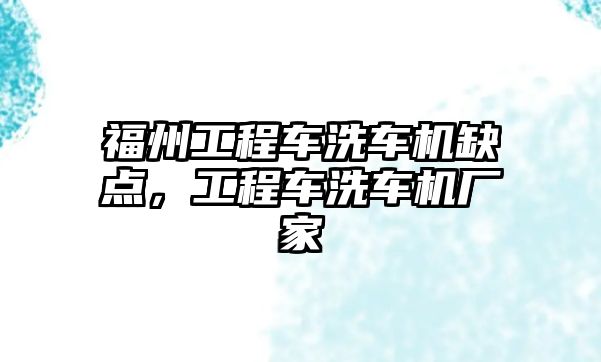 福州工程车洗车机缺点，工程车洗车机厂家